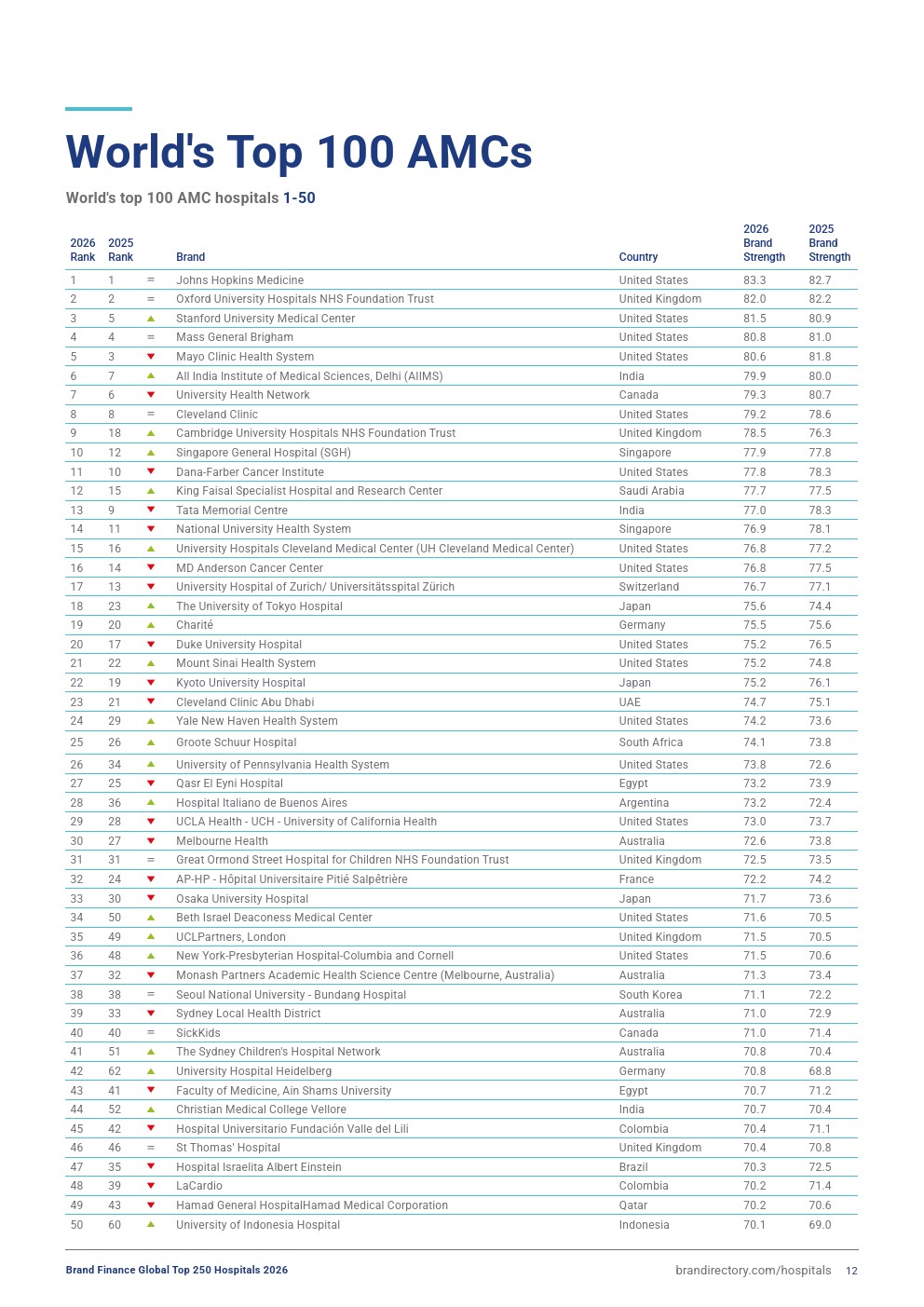 World's Top 100 AMCs

World's top 100 AMC hospitals 1-50

| 2026 Rank | 2025 Rank | | Brand | Country | 2026 Brand Strength | 2025 Brand Strength |
|---|---|---|---|---|---|---|
| 1 | 1 | = | Johns Hopkins Medicine | United States | 83.3 | 82.7 |
| 2 | 2 | = | Oxford University Hospitals NHS Foundation Trust | United Kingdom | 82.0 | 82.2 |
| 3 | 5 | ▲ | Stanford University Medical Center | United States | 81.5 | 80.9 |
| 4 | 4 | = | Mass General Brigham | United States | 80.8 | 81.0 |
| 5 | 3 | ▼ | Mayo Clinic Health System | United States | 80.6 | 81.8 |
| 6 | 7 | ▲ | All India Institute of Medical Sciences, Delhi (AIIMS) | India | 79.9 | 80.0 |
| 7 | 6 | ▼ | University Health Network | Canada | 79.3 | 80.7 |
| 8 | 8 | = | Cleveland Clinic | United States | 79.2 | 78.6 |
| 9 | 18 | ▲ | Cambridge University Hospitals NHS Foundation Trust | United Kingdom | 78.5 | 76.3 |
| 10 | 12 | ▲ | Singapore General Hospital (SGH) | Singapore | 77.9 | 77.8 |
| 11 | 10 | ▼ | Dana-Farber Cancer Institute | United States | 77.8 | 78.3 |
| 12 | 15 | ▲ | King Faisal Specialist Hospital and Research Center | Saudi Arabia | 77.7 | 77.5 |
| 13 | 9 | ▼ | Tata Memorial Centre | India | 77.0 | 78.3 |
| 14 | 11 | ▼ | National University Health System | Singapore | 76.9 | 78.1 |
| 15 | 16 | ▲ | University Hospitals Cleveland Medical Center (UH Cleveland Medical Center) | United States | 76.8 | 77.2 |
| 16 | 14 | ▼ | MD Anderson Cancer Center | United States | 76.8 | 77.5 |
| 17 | 13 | ▼ | University Hospital of Zurich/ Universitätsspital Zürich | Switzerland | 76.7 | 77.1 |
| 18 | 23 | ▲ | The University of Tokyo Hospital | Japan | 75.6 | 74.4 |
| 19 | 20 | ▲ | Charité | Germany | 75.5 | 75.6 |
| 20 | 17 | ▼ | Duke University Hospital | United States | 75.2 | 76.5 |
| 21 | 22 | ▲ | Mount Sinai Health System | United States | 75.2 | 74.8 |
| 22 | 19 | ▼ | Kyoto University Hospital | Japan | 75.2 | 76.1 |
| 23 | 21 | ▼ | Cleveland Clinic Abu Dhabi | UAE | 74.7 | 75.1 |
| 24 | 29 | ▲ | Yale New Haven Health System | United States | 74.2 | 73.6 |
| 25 | 26 | ▲ | Groote Schuur Hospital | South Africa | 74.1 | 73.8 |
| 26 | 34 | ▲ | University of Pennsylvania Health System | United States | 73.8 | 72.6 |
| 27 | 25 | ▼ | Qasr El Eyni Hospital | Egypt | 73.2 | 73.9 |
| 28 | 36 | ▲ | Hospital Italiano de Buenos Aires | Argentina | 73.2 | 72.4 |
| 29 | 28 | ▼ | UCLA Health - UCH - University of California Health | United States | 73.0 | 73.7 |
| 30 | 27 | ▼ | Melbourne Health | Australia | 72.6 | 73.8 |
| 31 | 31 | = | Great Ormond Street Hospital for Children NHS Foundation Trust | United Kingdom | 72.5 | 73.5 |
| 32 | 24 | ▼ | AP-HP - Hôpital Universitaire Pitié Salpêtrière | France | 72.2 | 74.2 |
| 33 | 30 | ▼ | Osaka University Hospital | Japan | 71.7 | 73.6 |
| 34 | 50 | ▲ | Beth Israel Deaconess Medical Center | United States | 71.6 | 70.5 |
| 35 | 49 | ▲ | UCLPartners, London | United Kingdom | 71.5 | 70.5 |
| 36 | 48 | ▲ | New York-Presbyterian Hospital-Columbia and Cornell | United States | 71.5 | 70.6 |
| 37 | 32 | ▼ | Monash Partners Academic Health Science Centre (Melbourne, Australia) | Australia | 71.3 | 73.4 |
| 38 | 38 | = | Seoul National University - Bundang Hospital | South Korea | 71.1 | 72.2 |
| 39 | 33 | ▼ | Sydney Local Health District | Australia | 71.0 | 72.9 |
| 40 | 40 | = | SickKids | Canada | 71.0 | 71.4 |
| 41 | 51 | ▲ | The Sydney Children's Hospital Network | Australia | 70.8 | 70.4 |
| 42 | 62 | ▲ | University Hospital Heidelberg | Germany | 70.8 | 68.8 |
| 43 | 41 | ▼ | Faculty of Medicine, Ain Shams University | Egypt | 70.7 | 71.2 |
| 44 | 52 | ▲ | Christian Medical College Vellore | India | 70.7 | 70.4 |
| 45 | 42 | ▼ | Hospital Universitario Fundación Valle del Lili | Colombia | 70.4 | 71.1 |
| 46 | 46 | = | St Thomas' Hospital | United Kingdom | 70.4 | 70.8 |
| 47 | 35 | ▼ | Hospital Israelita Albert Einstein | Brazil | 70.3 | 72.5 |
| 48 | 39 | ▼ | LaCardio | Colombia | 70.2 | 71.4 |
| 49 | 43 | ▼ | Hamad General HospitalHamad Medical Corporation | Qatar | 70.2 | 70.6 |
| 50 | 60 | ▲ | University of Indonesia Hospital | Indonesia | 70.1 | 69.0 |

Brand Finance Global Top 250 Hospitals 2026

brandirectory.com/hospitals 12